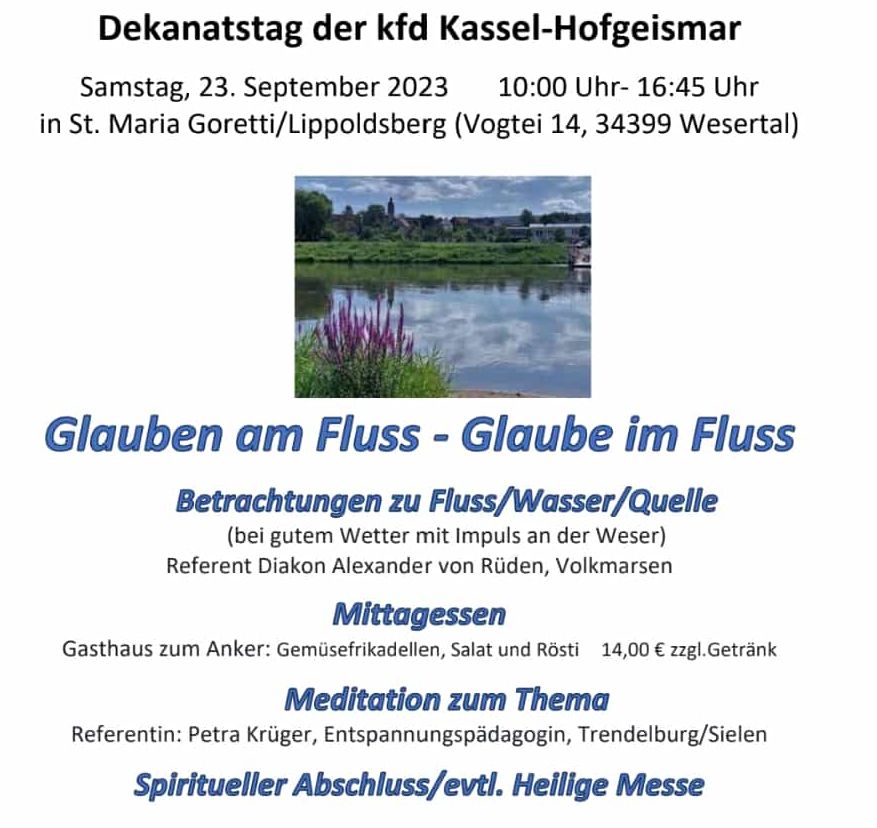 Dekanatstag der kfd Kassel-Hofgeismar

Samstag, 23. September 2023 10:00 Uhr- 16:45 Uhr
in St. Maria Goretti/Lippoldsberg (Vogtei 14, 34399 Wesertal)

Glauben am Fluss - Glaube im Fluss

Betrachtungen zu Fluss/Wasser/Quelle
(bei gutem Wetter mit Impuls an der Weser)
Referent Diakon Alexander von Rüden, Volkmarsen

Mittagessen
Gasthaus zum Anker: Gemüsefrikadellen, Salat und Rösti 14,00 € zzgl.Getränk

Meditation zum Thema
Referentin: Petra Krüger, Entspannungspädagogin, Trendelburg/Sielen

Spiritueller Abschluss/evtl. Heilige Messe